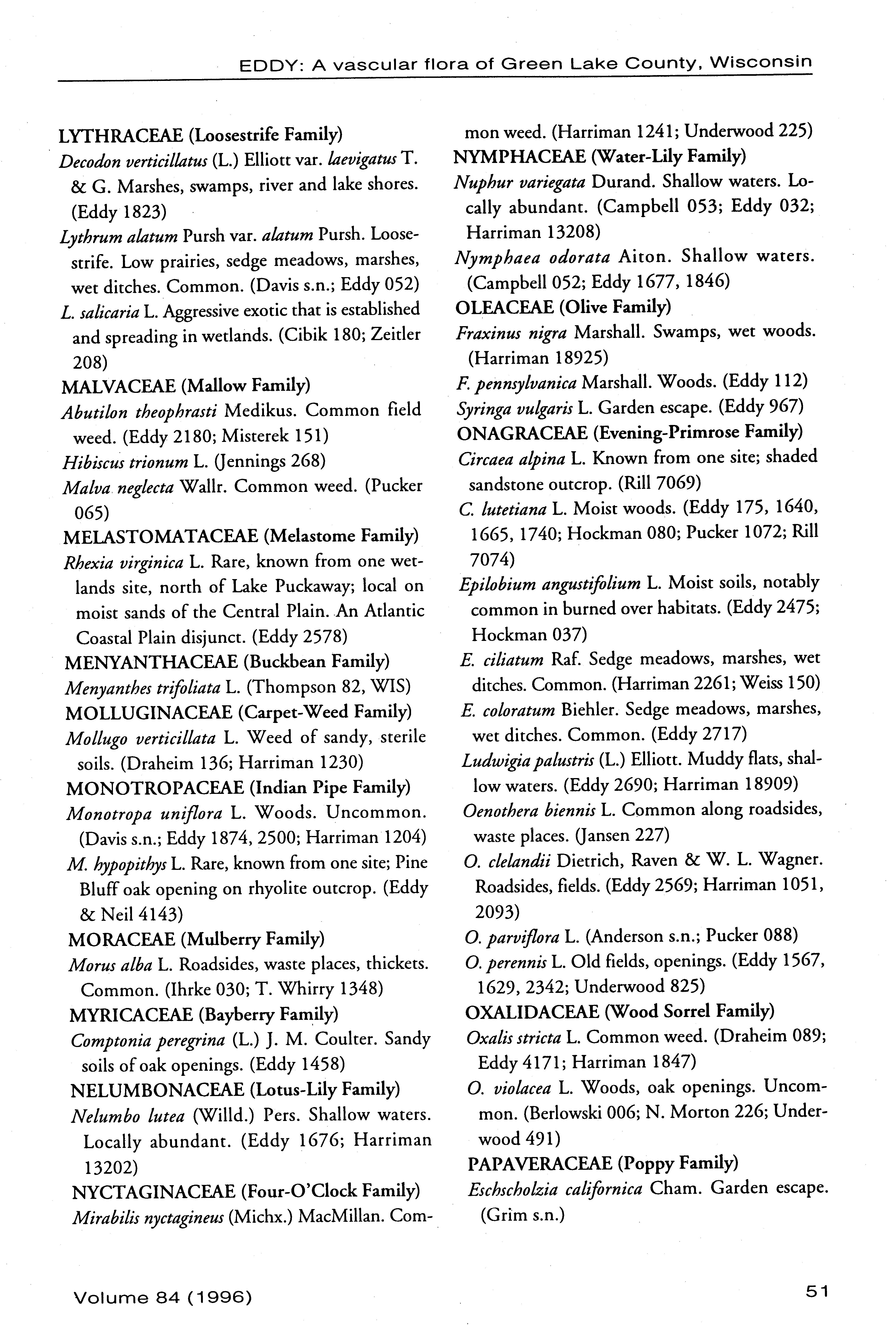 EDDY: A vascular flora of Green Lake County, Wisconsin

LYTHRACEAE (Loosestrife Family)

Decodon verticillatus (L.) Elliott var. laevigatus T. & G. Marshes, swamps, river and lake shores. (Eddy 1823)

Lythrum alatum Pursh var. alatum Pursh. Loosestrife. Low prairies, sedge meadows, marshes, wet ditches. Common. (Davis s.n.; Eddy 052)

L. salicaria L. Aggressive exotic that is established and spreading in wetlands. (Cibik 180; Zeitler 208)

MALVACEAE (Mallow Family)

Abutilon theophrasti Medikus. Common field weed. (Eddy 2180; Misterek 151)

Hibiscus trionum L. (Jennings 268)

Malva neglecta Wallr. Common weed. (Pucker 065)

MELASTOMATACEAE (Melastome Family)

Rhexia virginica L. Rare, known from one wetlands site, north of Lake Puckaway; local on moist sands of the Central Plain. An Atlantic Coastal Plain disjunct. (Eddy 2578)

MENYANTHACEAE (Buckbean Family)

Menyanthes trifoliata L. (Thompson 82, WIS)

MOLLUGINACEAE (Carpet-Weed Family)

Mollugo verticillata L. Weed of sandy, sterile soils. (Draheim 136; Harriman 1230)

MONOTROPACEAE (Indian Pipe Family)

Monotropa uniflora L. Woods. Uncommon. (Davis s.n.; Eddy 1874, 2500; Harriman 1204)

M. hypopithys L. Rare, known from one site; Pine Bluff oak opening on rhyolite outcrop. (Eddy & Neil 4143)

MORACEAE (Mulberry Family)

Morus alba L. Roadsides, waste places, thickets. Common. (Ihrke 030; T. Whirry 1348)

MYRICACEAE (Bayberry Family)

Comptonia peregrina (L.) J. M. Coulter. Sandy soils of oak openings. (Eddy 1458)

NELUMBONACEAE (Lotus-Lily Family)

Nelumbo lutea (Willd.) Pers. Shallow waters. Locally abundant. (Eddy 1676; Harriman 13202)

NYCTAGINACEAE (Four-O'Clock Family)

Mirabilis nyctagineus (Michx.) MacMillan. Common weed. (Harriman 1241; Underwood 225)

NYMPHACEAE (Water-Lily Family)

Nuphur variegata Durand. Shallow waters. Locally abundant. (Campbell 053; Eddy 032; Harriman 13208)

Nymphaea odorata Aiton. Shallow waters. (Campbell 052; Eddy 1677, 1846)

OLEACEAE (Olive Family)

Fraxinus nigra Marshall. Swamps, wet woods. (Harriman 18925)

F. pennsylvanica Marshall. Woods. (Eddy 112)

Syringa vulgaris L. Garden escape. (Eddy 967)

ONAGRACEAE (Evening-Primrose Family)

Circaea alpina L. Known from one site; shaded sandstone outcrop. (Rill 7069)

C. lutetiana L. Moist woods. (Eddy 175, 1640, 1665, 1740; Hockman 080; Pucker 1072; Rill 7074)

Epilobium angustifolium L. Moist soils, notably common in burned over habitats. (Eddy 2475; Hockman 037)

E. ciliatum Raf. Sedge meadows, marshes, wet ditches. Common. (Harriman 2261; Weiss 150)

E. coloratum Biehler. Sedge meadows, marshes, wet ditches. Common. (Eddy 2717)

Ludwigia palustris (L.) Elliott. Muddy flats, shallow waters. (Eddy 2690; Harriman 18909)

Oenothera biennis L. Common along roadsides, waste places. (Jansen 227)

O. clelandii Dietrich, Raven & W. L. Wagner. Roadsides, fields. (Eddy 2569; Harriman 1051, 2093)

O. parviflora L. (Anderson s.n.; Pucker 088)

O. perennis L. Old fields, openings. (Eddy 1567, 1629, 2342; Underwood 825)

OXALIDACEAE (Wood Sorrel Family)

Oxalis stricta L. Common weed. (Draheim 089; Eddy 4171; Harriman 1847)

O. violacea L. Woods, oak openings. Uncommon. (Berlowski 006; N. Morton 226; Underwood 491)

PAPAVERACEAE (Poppy Family)

Eschscholzia californica Cham. Garden escape. (Grim s.n.)

Volume 84 (1996)

51